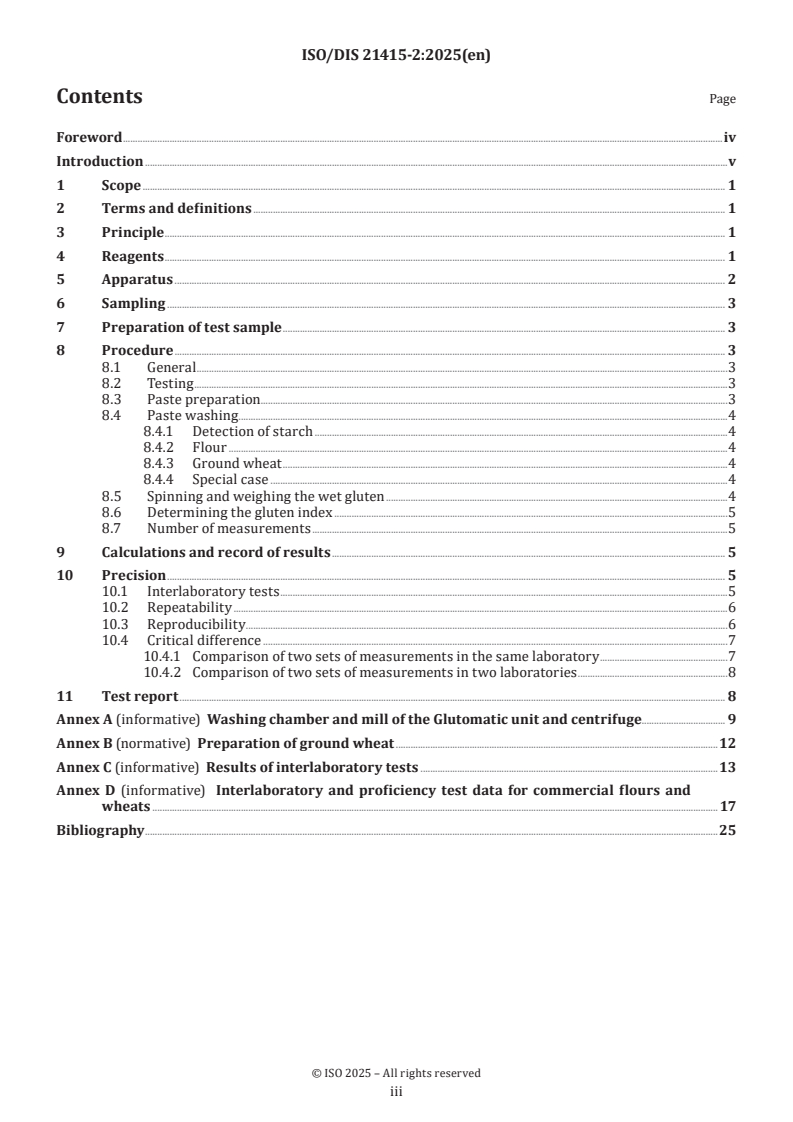 ISO/DIS 21415-2:2025(en)

Contents

Page

Foreword iv
Introduction v
1 Scope 1
2 Terms and definitions 1
3 Principle 1
4 Reagents 1
5 Apparatus 2
6 Sampling 3
7 Preparation of test sample 3
8 Procedure 3
8.1 General 3
8.2 Testing 3
8.3 Paste preparation 3
8.4 Paste washing 4
8.4.1 Detection of starch 4
8.4.2 Flour 4
8.4.3 Ground wheat 4
8.4.4 Special case 4
8.5 Spinning and weighing the wet gluten 4
8.6 Determining the gluten index 5
8.7 Number of measurements 5
9 Calculations and record of results 5
10 Precision 5
10.1 Interlaboratory tests 5
10.2 Repeatability 6
10.3 Reproducibility 6
10.4 Critical difference 7
10.4.1 Comparison of two sets of measurements in the same laboratory 7
10.4.2 Comparison of two sets of measurements in two laboratories 8
11 Test report 8
Annex A (informative) Washing chamber and mill of the Glutomatic unit and centrifuge 9
Annex B (normative) Preparation of ground wheat 12
Annex C (informative) Results of interlaboratory tests 13
Annex D (informative) Interlaboratory and proficiency test data for commercial flours and wheats 17
Bibliography 25

© ISO 2025 – All rights reserved
iii